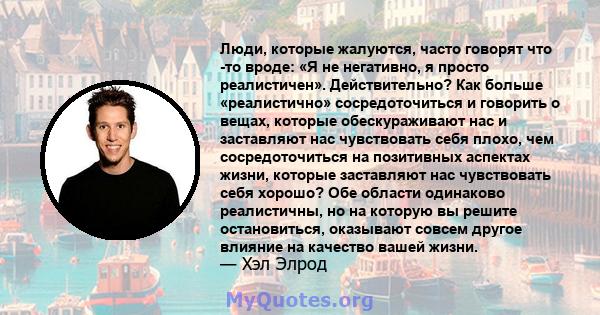 Люди, которые жалуются, часто говорят что -то вроде: «Я не негативно, я просто реалистичен». Действительно? Как больше «реалистично» сосредоточиться и говорить о вещах, которые обескураживают нас и заставляют нас чувствовать себя плохо, чем сосредоточиться на позитивных аспектах жизни, которые заставляют нас чувствовать себя хорошо? Обе области одинаково реалистичны, но на которую вы решите остановиться, оказывают совсем другое влияние на качество вашей жизни.
— Хэл Элрод

MyQuotes.org